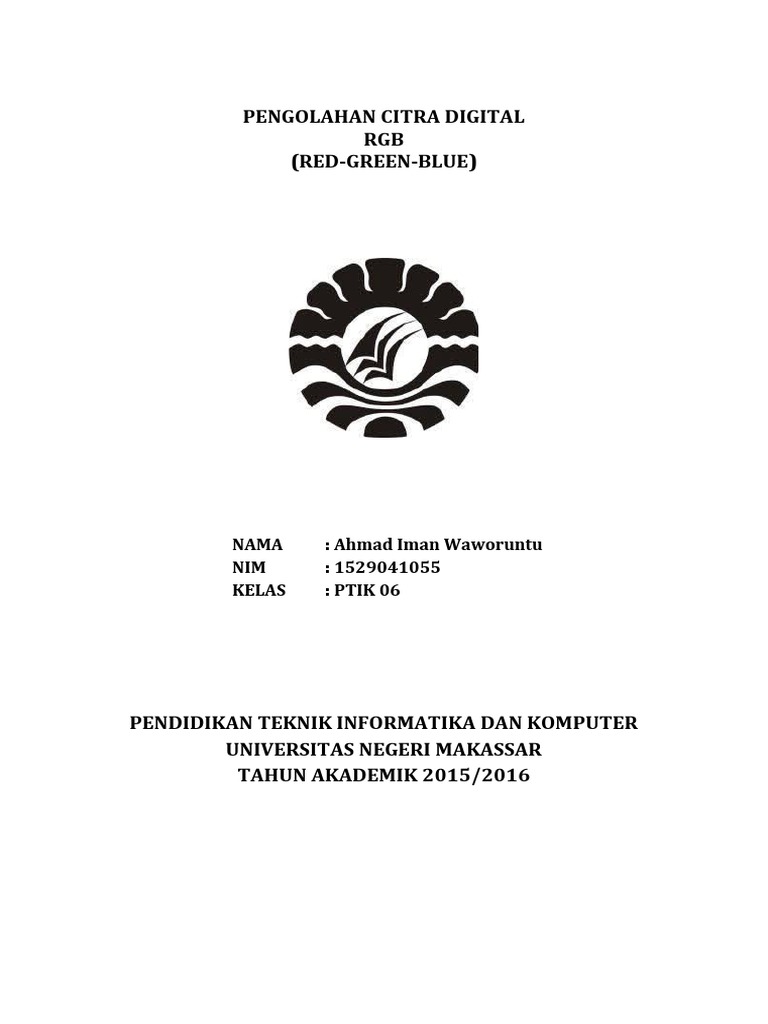 PENGOLAHAN CITRA DIGITAL
RGB
(RED-GREEN-BLUE)

NAMA : Ahmad Iman Waworuntu
NIM : 1529041055
KELAS : PTIK 06

PENDIDIKAN TEKNIK INFORMATIKA DAN KOMPUTER
UNIVERSITAS NEGERI MAKASSAR
TAHUN AKADEMIK 2015/2016